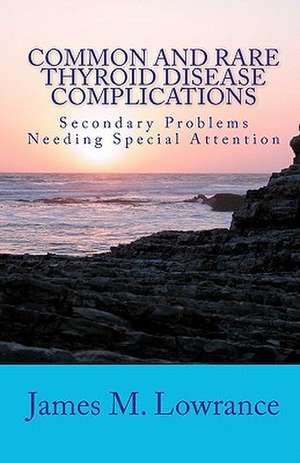 COMMON AND RARE THYROID DISEASE COMPLICATIONS

Secondary Problems Needing Special Attention

James M. Lowrance